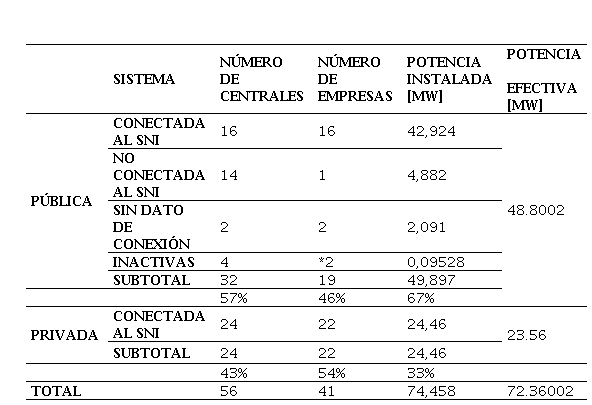 |  | SISTEMA | NÚMERO DE CENTRALES | NÚMERO DE EMPRESAS | POTENCIA INSTALADA [MW] | POTENCIA EFECTIVA [MW] |
|---|---|---|---|---|---|
| PÚBLICA | CONECTADA AL SNI | 16 | 16 | 42,924 | 48.8002 |
|  | NO CONECTADA AL SNI | 14 | 1 | 4,882 |  |
|  | SIN DATO DE CONEXIÓN | 2 | 2 | 2,091 |  |
|  | INACTIVAS | 4 | *2 | 0,09528 |  |
|  | SUBTOTAL | 32 | 19 | 49,897 |  |
|  |  | 57% | 46% | 67% |  |
| PRIVADA | CONECTADA AL SNI | 24 | 22 | 24,46 | 23.56 |
|  | SUBTOTAL | 24 | 22 | 24,46 |  |
|  |  | 43% | 54% | 33% |  |
| TOTAL |  | 56 | 41 | 74,458 | 72.36002 |